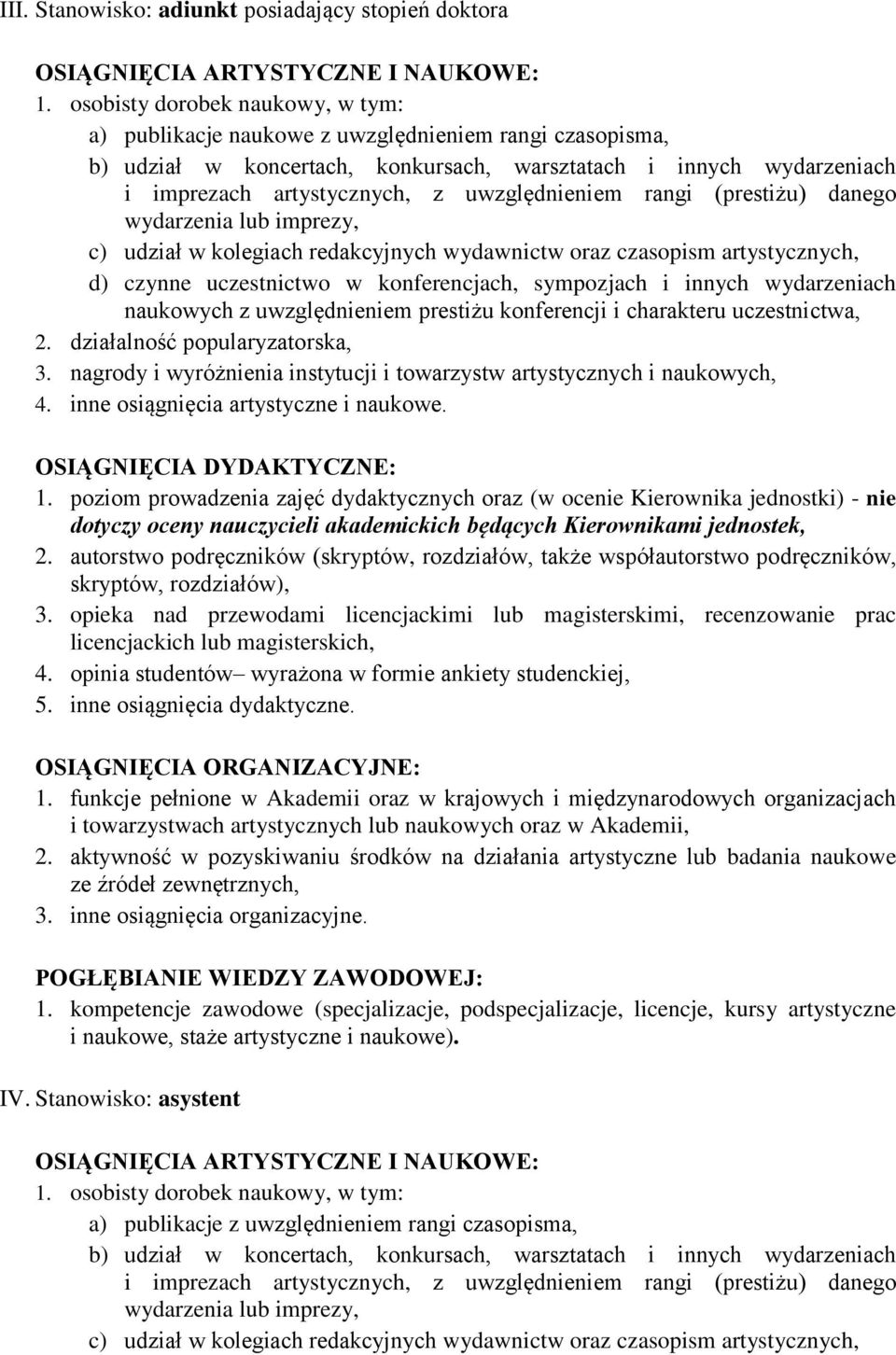 III. Stanowisko: adiunkt posiadający stopień doktora

OSIĄGNIĘCIA ARTYSTYCZNE I NAUKOWE:
1. osobisty dorobek naukowy, w tym:
a) publikacje naukowe z uwzględnieniem rangi czasopisma,
b) udział w koncertach, konkursach, warsztatach i innych wydarzeniach i imprezach artystycznych, z uwzględnieniem rangi (prestiżu) danego wydarzenia lub imprezy,
c) udział w kolegiach redakcyjnych wydawnictw oraz czasopism artystycznych,
d) czynne uczestnictwo w konferencjach, sympozjach i innych wydarzeniach naukowych z uwzględnieniem prestiżu konferencji i charakteru uczestnictwa,
2. działalność popularyzatorska,
3. nagrody i wyróżnienia instytucji i towarzystw artystycznych i naukowych,
4. inne osiągnięcia artystyczne i naukowe.

OSIĄGNIĘCIA DYDAKTYCZNE:
1. poziom prowadzenia zajęć dydaktycznych oraz (w ocenie Kierownika jednostki) - nie dotyczy oceny nauczycieli akademickich będących Kierownikami jednostek,
2. autorstwo podręczników (skryptów, rozdziałów, także współautorstwo podręczników, skryptów, rozdziałów),
3. opieka nad przewodami licencjackimi lub magisterskimi, recenzowanie prac licencjackich lub magisterskich,
4. opinia studentów– wyrażona w formie ankiety studenckiej,
5. inne osiągnięcia dydaktyczne.

OSIĄGNIĘCIA ORGANIZACYJNE:
1. funkcje pełnione w Akademii oraz w krajowych i międzynarodowych organizacjach i towarzystwach artystycznych lub naukowych oraz w Akademii,
2. aktywność w pozyskiwaniu środków na działania artystyczne lub badania naukowe ze źródeł zewnętrznych,
3. inne osiągnięcia organizacyjne.

POGŁĘBIANIE WIEDZY ZAWODOWEJ:
1. kompetencje zawodowe (specjalizacje, podspecjalizacje, licencje, kursy artystyczne i naukowe, staże artystyczne i naukowe).

IV. Stanowisko: asystent

OSIĄGNIĘCIA ARTYSTYCZNE I NAUKOWE:
1. osobisty dorobek naukowy, w tym:
a) publikacje z uwzględnieniem rangi czasopisma,
b) udział w koncertach, konkursach, warsztatach i innych wydarzeniach i imprezach artystycznych, z uwzględnieniem rangi (prestiżu) danego wydarzenia lub imprezy,
c) udział w kolegiach redakcyjnych wydawnictw oraz czasopism artystycznych,